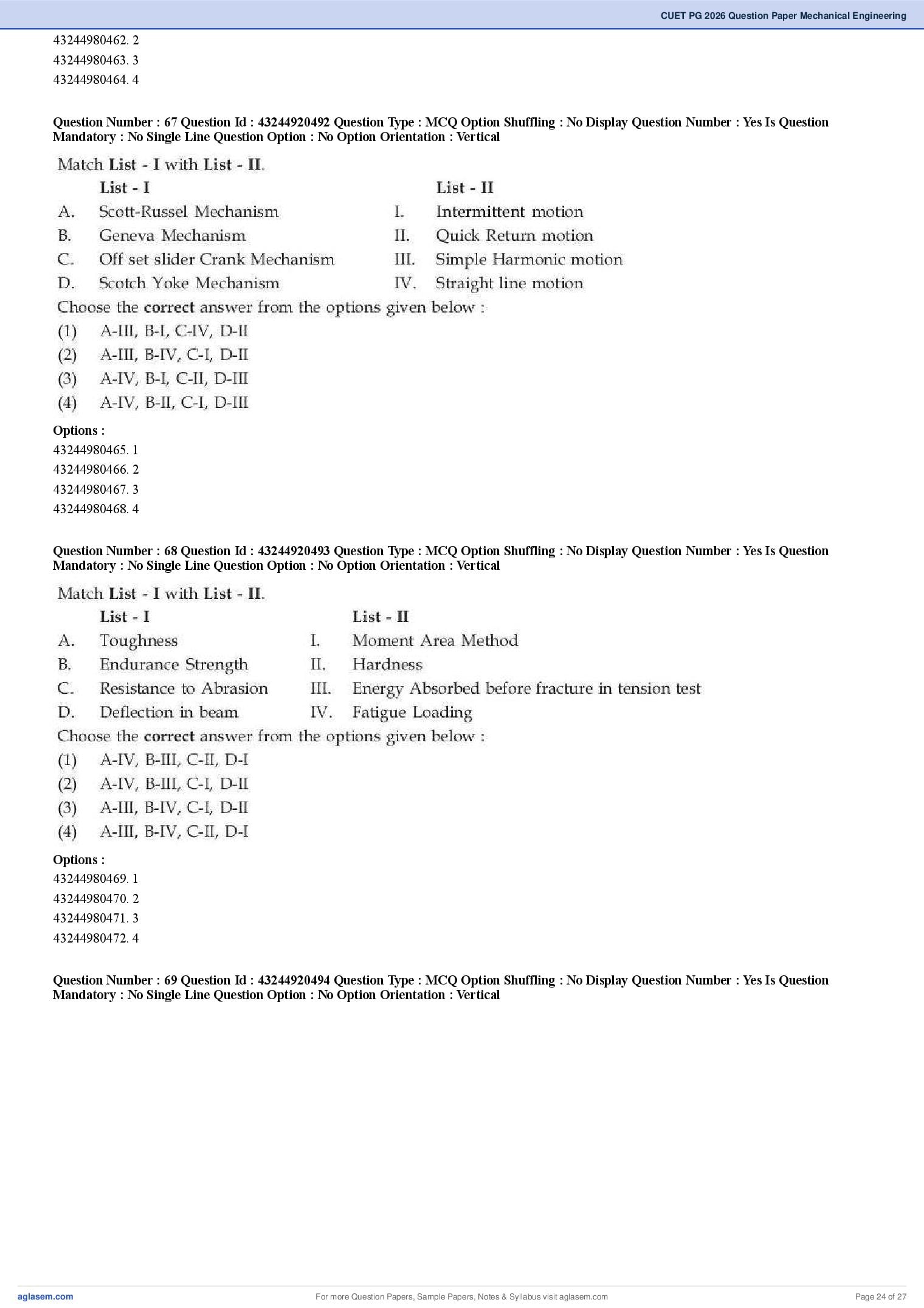 CUET PG 2026 Question Paper Mechanical Engineering

43244980462. 2
43244980463. 3
43244980464. 4

Question Number : 67 Question Id : 43244920492 Question Type : MCQ Option Shuffling : No Display Question Number : Yes Is Question Mandatory : No Single Line Question Option : No Option Orientation : Vertical

Match List - I with List - II.

| | List - I | | List - II |
|---|---|---|---|
| A. | Scott-Russel Mechanism | I. | Intermittent motion |
| B. | Geneva Mechanism | II. | Quick Return motion |
| C. | Off set slider Crank Mechanism | III. | Simple Harmonic motion |
| D. | Scotch Yoke Mechanism | IV. | Straight line motion |

Choose the correct answer from the options given below :
(1) A-III, B-I, C-IV, D-II
(2) A-III, B-IV, C-I, D-II
(3) A-IV, B-I, C-II, D-III
(4) A-IV, B-II, C-I, D-III

Options :
43244980465. 1
43244980466. 2
43244980467. 3
43244980468. 4

Question Number : 68 Question Id : 43244920493 Question Type : MCQ Option Shuffling : No Display Question Number : Yes Is Question Mandatory : No Single Line Question Option : No Option Orientation : Vertical

Match List - I with List - II.

| | List - I | | List - II |
|---|---|---|---|
| A. | Toughness | I. | Moment Area Method |
| B. | Endurance Strength | II. | Hardness |
| C. | Resistance to Abrasion | III. | Energy Absorbed before fracture in tension test |
| D. | Deflection in beam | IV. | Fatigue Loading |

Choose the correct answer from the options given below :
(1) A-IV, B-III, C-II, D-I
(2) A-IV, B-III, C-I, D-II
(3) A-III, B-IV, C-I, D-II
(4) A-III, B-IV, C-II, D-I

Options :
43244980469. 1
43244980470. 2
43244980471. 3
43244980472. 4

Question Number : 69 Question Id : 43244920494 Question Type : MCQ Option Shuffling : No Display Question Number : Yes Is Question Mandatory : No Single Line Question Option : No Option Orientation : Vertical

aglasem.com For more Question Papers, Sample Papers, Notes & Syllabus visit aglasem.com Page 24 of 27